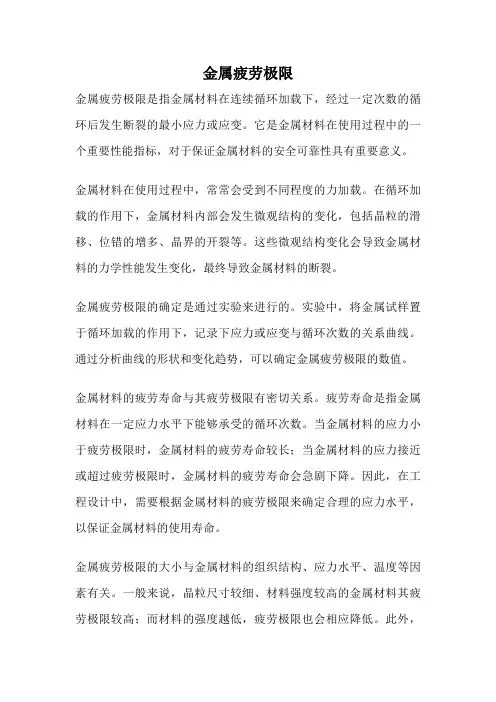 金属疲劳极限

金属疲劳极限是指金属材料在连续循环加载下，经过一定次数的循环后发生断裂的最小应力或应变。它是金属材料在使用过程中的一个重要性能指标，对于保证金属材料的安全可靠性具有重要意义。

金属材料在使用过程中，常常会受到不同程度的力加载。在循环加载的作用下，金属材料内部会发生微观结构的变化，包括晶粒的滑移、位错的增多、晶界的开裂等。这些微观结构变化会导致金属材料的力学性能发生变化，最终导致金属材料的断裂。

金属疲劳极限的确定是通过实验来进行的。实验中，将金属试样置于循环加载的作用下，记录下应力或应变与循环次数的关系曲线。通过分析曲线的形状和变化趋势，可以确定金属疲劳极限的数值。

金属材料的疲劳寿命与其疲劳极限有密切关系。疲劳寿命是指金属材料在一定应力水平下能够承受的循环次数。当金属材料的应力小于疲劳极限时，金属材料的疲劳寿命较长；当金属材料的应力接近或超过疲劳极限时，金属材料的疲劳寿命会急剧下降。因此，在工程设计中，需要根据金属材料的疲劳极限来确定合理的应力水平，以保证金属材料的使用寿命。

金属疲劳极限的大小与金属材料的组织结构、应力水平、温度等因素有关。一般来说，晶粒尺寸较细、材料强度较高的金属材料其疲劳极限较高；而材料的强度越低，疲劳极限也会相应降低。此外，